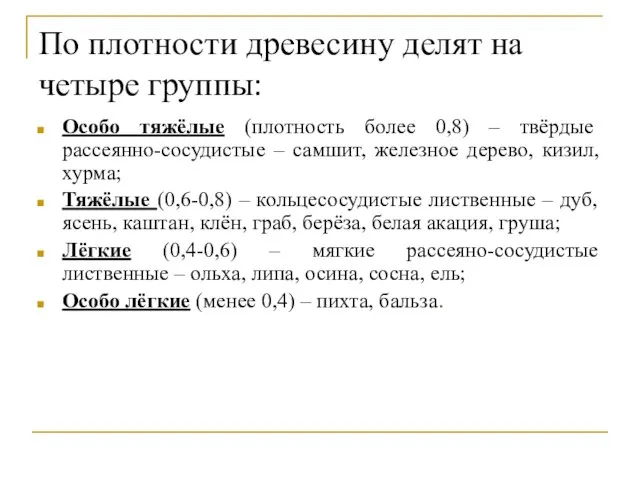 По плотности древесину делят на четыре группы:

Особо тяжёлые (плотность более 0,8) – твёрдые рассеянно-сосудистые – самшит, железное дерево, кизил, хурма;

Тяжёлые (0,6-0,8) – кольцесосудистые лиственные – дуб, ясень, каштан, клён, граб, берёза, белая акация, груша;

Лёгкие (0,4-0,6) – мягкие рассеяно-сосудистые лиственные – ольха, липа, осина, сосна, ель;

Особо лёгкие (менее 0,4) – пихта, бальза.